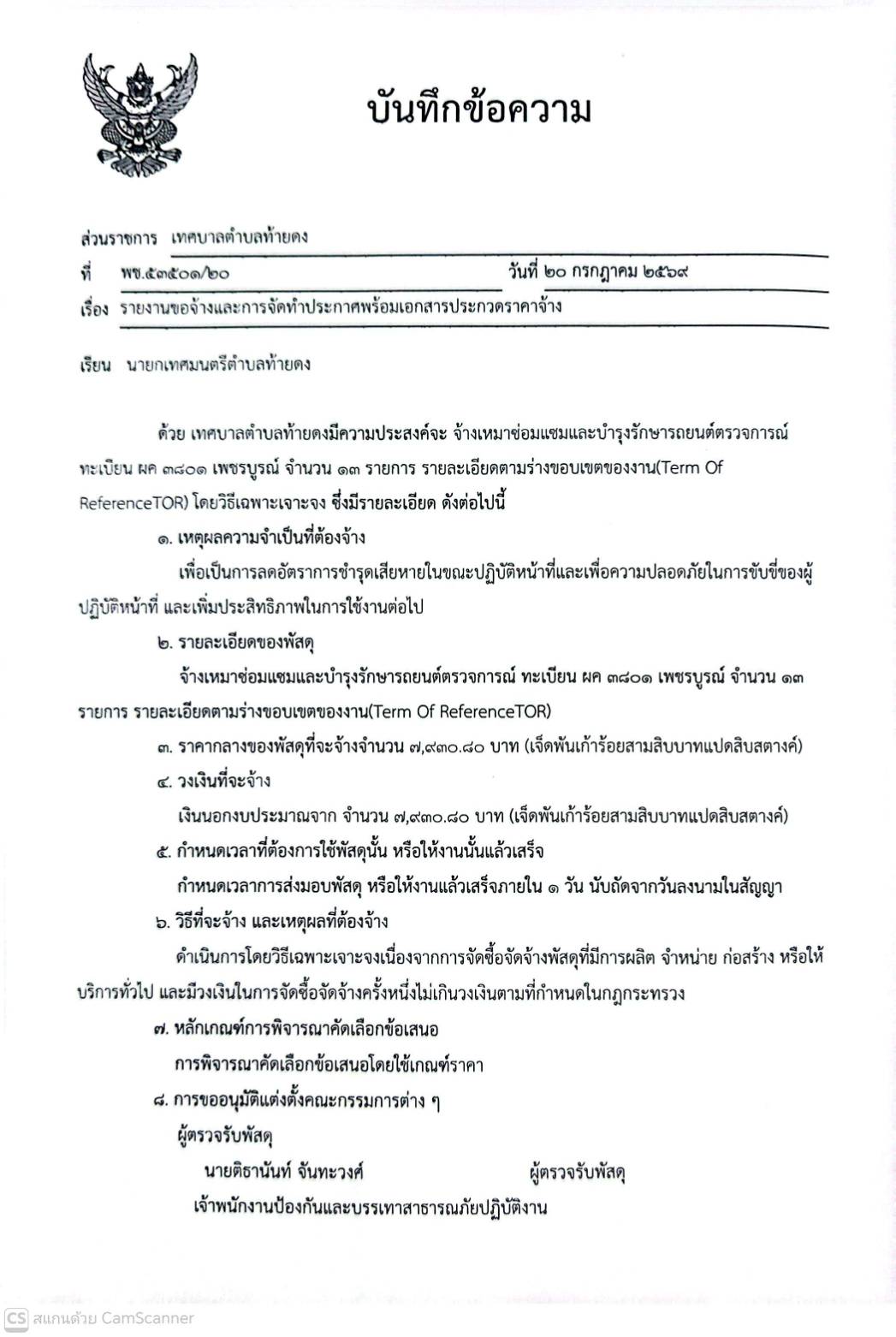 บันทึกข้อความ

ส่วนราชการ เทศบาลตำบลท้ายดง

ที่ พช.๕๓๕๐๑/๒๐ วันที่ ๒๐ กรกฎาคม ๒๕๖๙

เรื่อง รายงานขอจ้างและการจัดทำประกาศพร้อมเอกสารประกวดราคาจ้าง

เรียน นายกเทศมนตรีตำบลท้ายดง

ด้วย เทศบาลตำบลท้ายดงมีความประสงค์จะ จ้างเหมาซ่อมแซมและบำรุงรักษารถยนต์ตรวจการณ์ ทะเบียน ผค ๓๘๐๑ เพชรบูรณ์ จำนวน ๑๓ รายการ รายละเอียดตามร่างขอบเขตของงาน(Term Of ReferenceTOR) โดยวิธีเฉพาะเจาะจง ซึ่งมีรายละเอียด ดังต่อไปนี้

๑. เหตุผลความจำเป็นที่ต้องจ้าง

เพื่อเป็นการลดอัตราการชำรุดเสียหายในขณะปฏิบัติหน้าที่และเพื่อความปลอดภัยในการขับขี่ของผู้ปฏิบัติหน้าที่ และเพิ่มประสิทธิภาพในการใช้งานต่อไป

๒. รายละเอียดของพัสดุ

จ้างเหมาซ่อมแซมและบำรุงรักษารถยนต์ตรวจการณ์ ทะเบียน ผค ๓๘๐๑ เพชรบูรณ์ จำนวน ๑๓ รายการ รายละเอียดตามร่างขอบเขตของงาน(Term Of ReferenceTOR)

๓. ราคากลางของพัสดุที่จะจ้างจำนวน ๗,๙๓๐.๘๐ บาท (เจ็ดพันเก้าร้อยสามสิบบาทแปดสิบสตางค์)

๔. วงเงินที่จะจ้าง

เงินนอกงบประมาณจาก จำนวน ๗,๙๓๐.๘๐ บาท (เจ็ดพันเก้าร้อยสามสิบบาทแปดสิบสตางค์)

๕. กำหนดเวลาที่ต้องการใช้พัสดุนั้น หรือให้งานนั้นแล้วเสร็จ

กำหนดเวลาการส่งมอบพัสดุ หรือให้งานแล้วเสร็จภายใน ๑ วัน นับถัดจากวันลงนามในสัญญา

๖. วิธีที่จะจ้าง และเหตุผลที่ต้องจ้าง

ดำเนินการโดยวิธีเฉพาะเจาะจงเนื่องจากการจัดซื้อจัดจ้างพัสดุที่มีการผลิต จำหน่าย ก่อสร้าง หรือให้บริการทั่วไป และมีวงเงินในการจัดซื้อจัดจ้างครั้งหนึ่งไม่เกินวงเงินตามที่กำหนดในกฎกระทรวง

๗. หลักเกณฑ์การพิจารณาคัดเลือกข้อเสนอ

การพิจารณาคัดเลือกข้อเสนอโดยใช้เกณฑ์ราคา

๘. การขออนุมัติแต่งตั้งคณะกรรมการต่าง ๆ

ผู้ตรวจรับพัสดุ

นายติธานันท์ จันทะวงศ์ ผู้ตรวจรับพัสดุ

เจ้าพนักงานป้องกันและบรรเทาสาธารณภัยปฏิบัติงาน

CS สแกนด้วย CamScanner